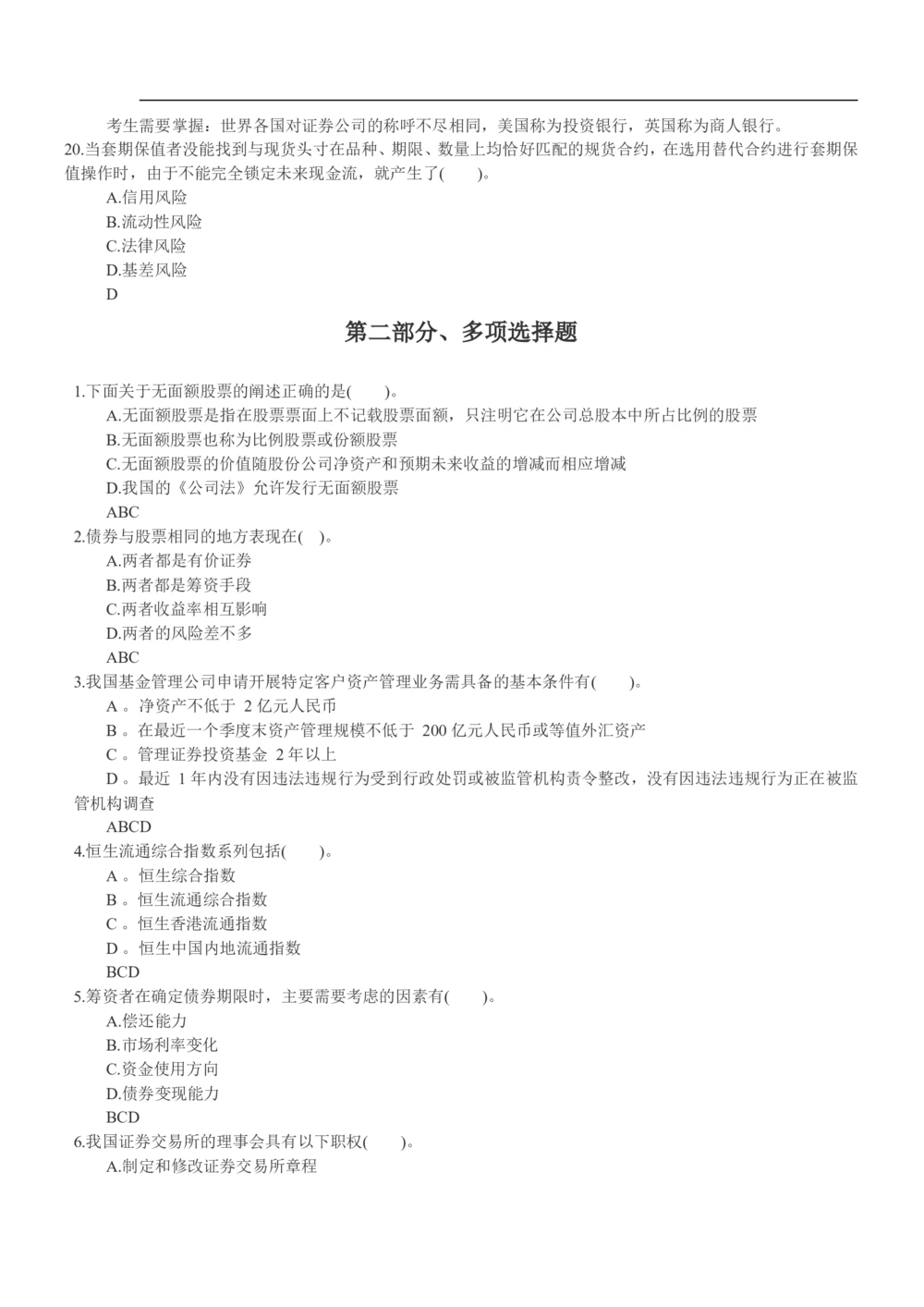 考生需要掌握：世界各国对证券公司的称呼不尽相同，美国称为投资银行，英国称为商人银行。
20.当套期保值者没能找到与现货头寸在品种、期限、数量上均恰好匹配的规货合约，在选用替代合约进行套期保值操作时，由于不能完全锁定未来现金流，就产生了(　　)。
A.信用风险
B.流动性风险
C.法律风险
D.基差风险
D

第二部分、多项选择题

1.下面关于无面额股票的阐述正确的是(　　)。
A.无面额股票是指在股票票面上不记载股票面额，只注明它在公司总股本中所占比例的股票
B.无面额股票也称为比例股票或份额股票
C.无面额股票的价值随股份公司净资产和预期未来收益的增减而相应增减
D.我国的《公司法》允许发行无面额股票
ABC
2.债券与股票相同的地方表现在(　)。
A.两者都是有价证券
B.两者都是筹资手段
C.两者收益率相互影响
D.两者的风险差不多
ABC
3.我国基金管理公司申请开展特定客户资产管理业务需具备的基本条件有(　　)。
A 。净资产不低于 2 亿元人民币
B 。在最近一个季度末资产管理规模不低于 200 亿元人民币或等值外汇资产
C 。管理证券投资基金 2 年以上
D 。最近 1 年内没有因违法违规行为受到行政处罚或被监管机构责令整改，没有因违法违规行为正在被监管机构调查
ABCD
4.恒生流通综合指数系列包括(　　)。
A 。恒生综合指数
B 。恒生流通综合指数
C 。恒生香港流通指数
D 。恒生中国内地流通指数
BCD
5.筹资者在确定债券期限时，主要需要考虑的因素有(　　)。
A.偿还能力
B.市场利率变化
C.资金使用方向
D.债券变现能力
BCD
6.我国证券交易所的理事会具有以下职权(　　)。
A.制定和修改证券交易所章程